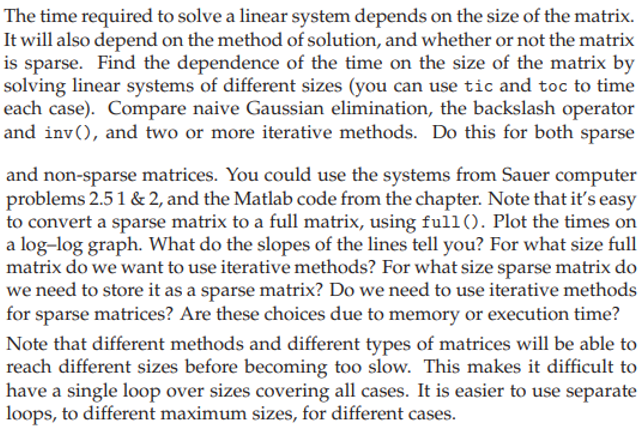 The time required to solve a linear system depends on the size of the matrix. It will also depend on the method of solution, and whether or not the matrix is sparse. Find the dependence of the time on the size of the matrix by solving linear systems of different sizes (you can use tic and toc to time each case). Compare naive Gaussian elimination, the backslash operator and inv(), and two or more iterative methods. Do this for both sparse

and non-sparse matrices. You could use the systems from Sauer computer problems 2.5 1 & 2, and the Matlab code from the chapter. Note that it's easy to convert a sparse matrix to a full matrix, using full(). Plot the times on a log–log graph. What do the slopes of the lines tell you? For what size full matrix do we want to use iterative methods? For what size sparse matrix do we need to store it as a sparse matrix? Do we need to use iterative methods for sparse matrices? Are these choices due to memory or execution time?

Note that different methods and different types of matrices will be able to reach different sizes before becoming too slow. This makes it difficult to have a single loop over sizes covering all cases. It is easier to use separate loops, to different maximum sizes, for different cases.